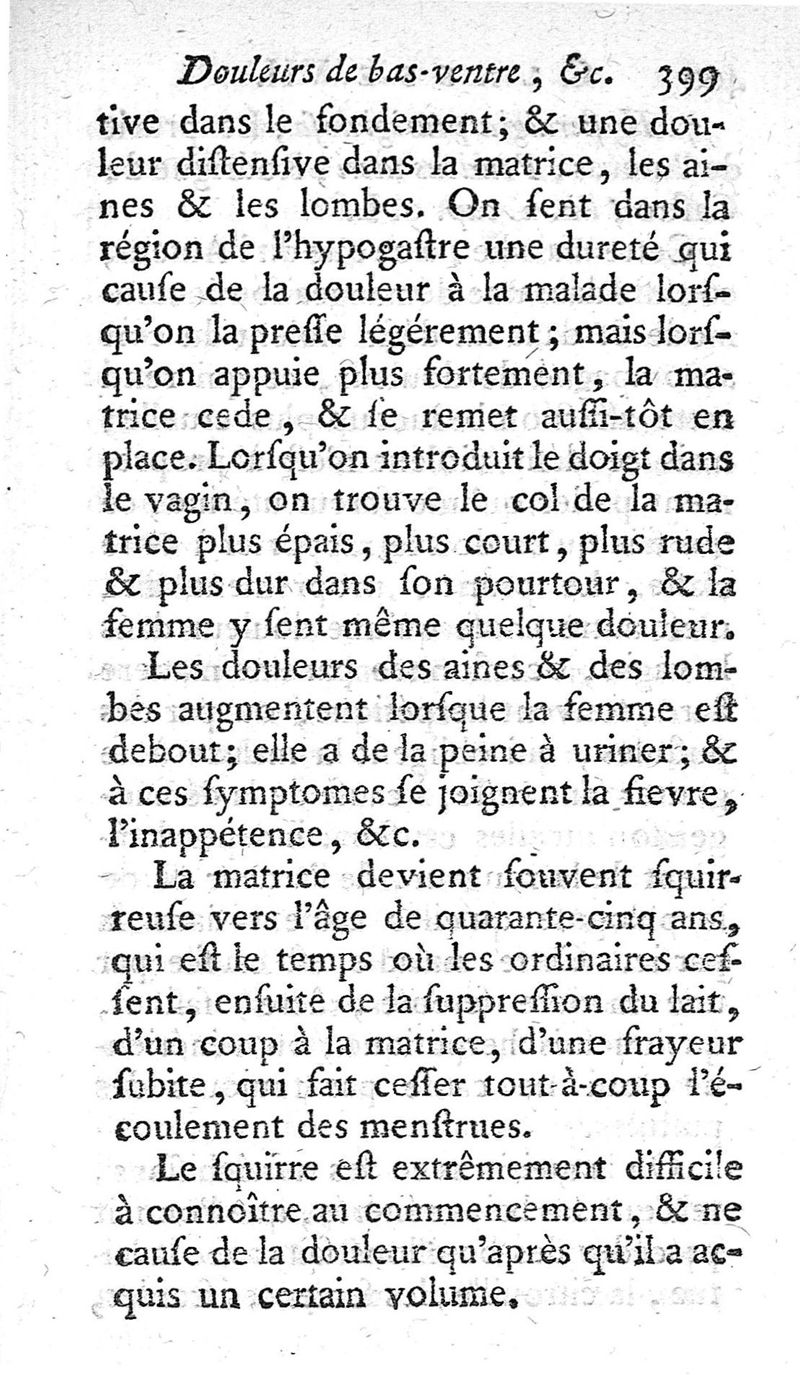 Douleurs de bas-ventre, &c. 399

tive dans le fondement; & une douleur diſtenſive dans la matrice, les aines & les lombes. On ſent dans la région de l'hypogaſtre une dureté qui cauſe de la douleur à la malade lorſqu'on la preſſe légérement; mais lorſqu'on appuie plus fortement, la matrice cede, & ſe remet auſſi-tôt en place. Lorſqu'on introduit le doigt dans le vagin, on trouve le col de la matrice plus épais, plus court, plus rude & plus dur dans ſon pourtour, & la femme y ſent même quelque douleur.

Les douleurs des aines & des lombes augmentent lorſque la femme eſt debout; elle a de la peine à uriner; & à ces ſymptomes ſe joignent la fievre, l'inappétence, &c.

La matrice devient ſouvent ſquirreuſe vers l'âge de quarante-cinq ans, qui eſt le temps où les ordinaires ceſſent, enſuite de la ſuppreſſion du lait, d'un coup à la matrice, d'une frayeur ſubite, qui fait ceſſer tout-à-coup l'écoulement des menſtrues.

Le ſquirre eſt extrêmement difficile à connoître au commencement, & ne cauſe de la douleur qu'après qu'il a acquis un certain volume.